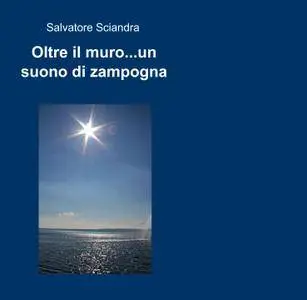 Salvatore Sciandra

Oltre il muro...un suono di zampogna